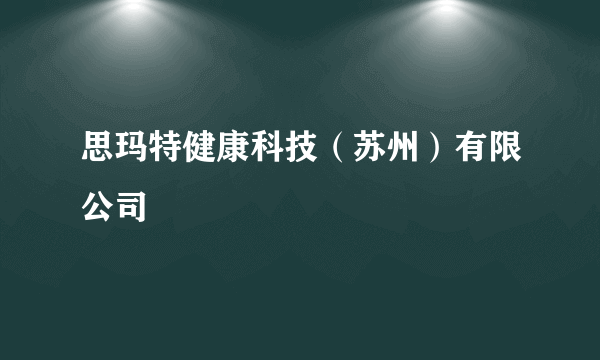 思玛特健康科技（苏州）有限公司